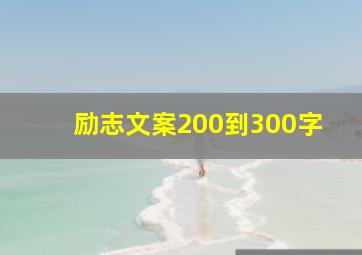 励志文案200到300字